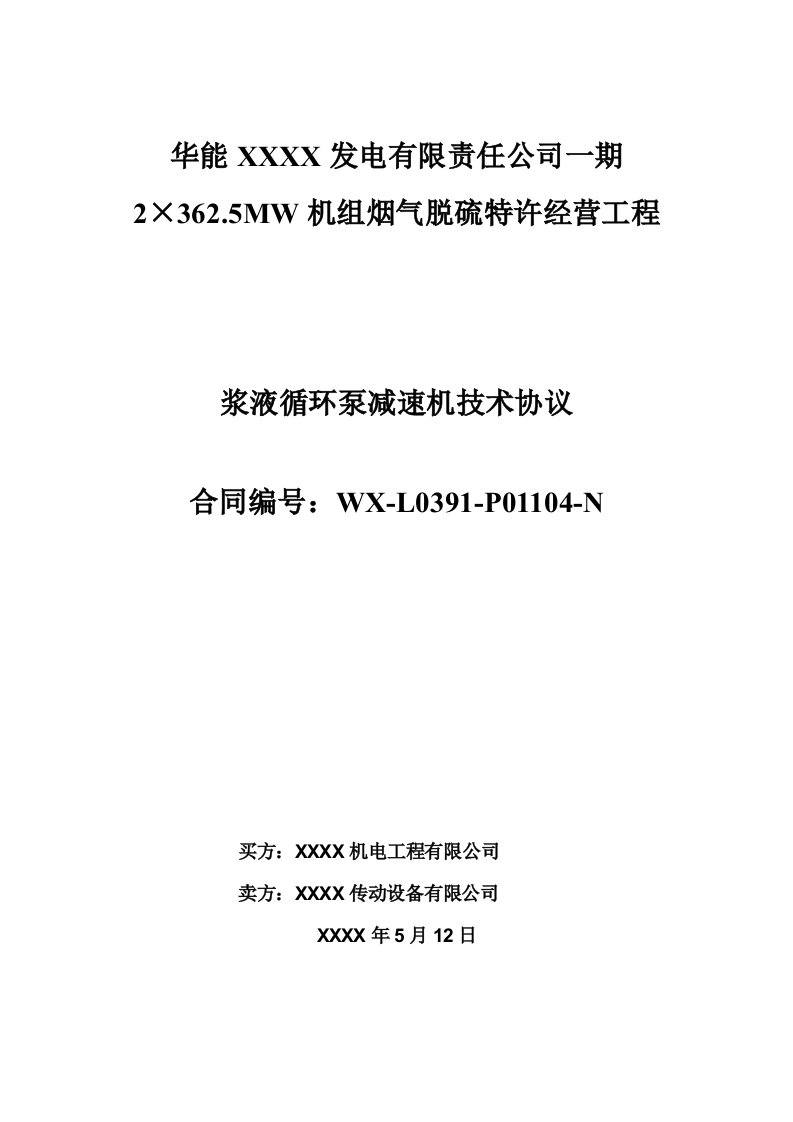 华能 XXXX 发电有限责任公司一期

2×362.5MW 机组烟气脱硫特许经营工程

浆液循环泵减速机技术协议

合同编号：WX-L0391-P01104-N

买方：XXXX 机电工程有限公司

卖方：XXXX 传动设备有限公司

XXXX 年 5 月 12 日